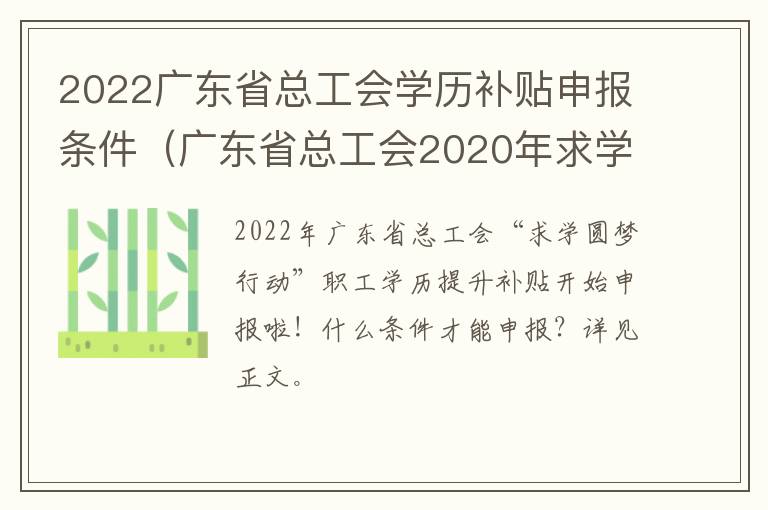 2022广东省总工会学历补贴申报条件（广东省总工会2020年求学

2022年广东省总工会“求学圆梦行动”职工学历提升补贴开始申报啦！什么条件才能申报？详见正文。